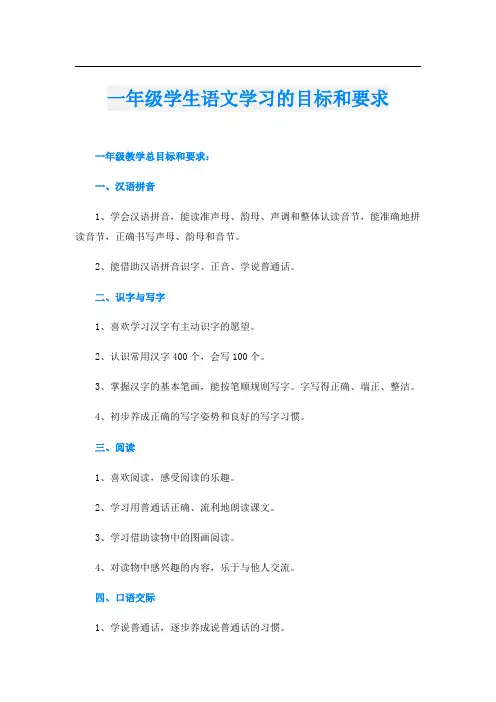 一年级学生语文学习的目标和要求

一年级教学总目标和要求：

一、汉语拼音

1、学会汉语拼音，能读准声母、韵母、声调和整体认读音节，能准确地拼读音节，正确书写声母、韵母和音节。

2、能借助汉语拼音识字、正音、学说普通话。

二、识字与写字

1、喜欢学习汉字有主动识字的愿望。

2、认识常用汉字 400 个，会写 100 个。

3、掌握汉字的基本笔画，能按笔顺规则写字。字写得正确、端正、整洁。

4、初步养成正确的写字姿势和良好的写字习惯。

三、阅读

1、喜欢阅读，感受阅读的乐趣。

2、学习用普通话正确、流利地朗读课文。

3、学习借助读物中的图画阅读。

4、对读物中感兴趣的内容，乐于与他人交流。

四、口语交际

1、学说普通话，逐步养成说普通话的习惯。